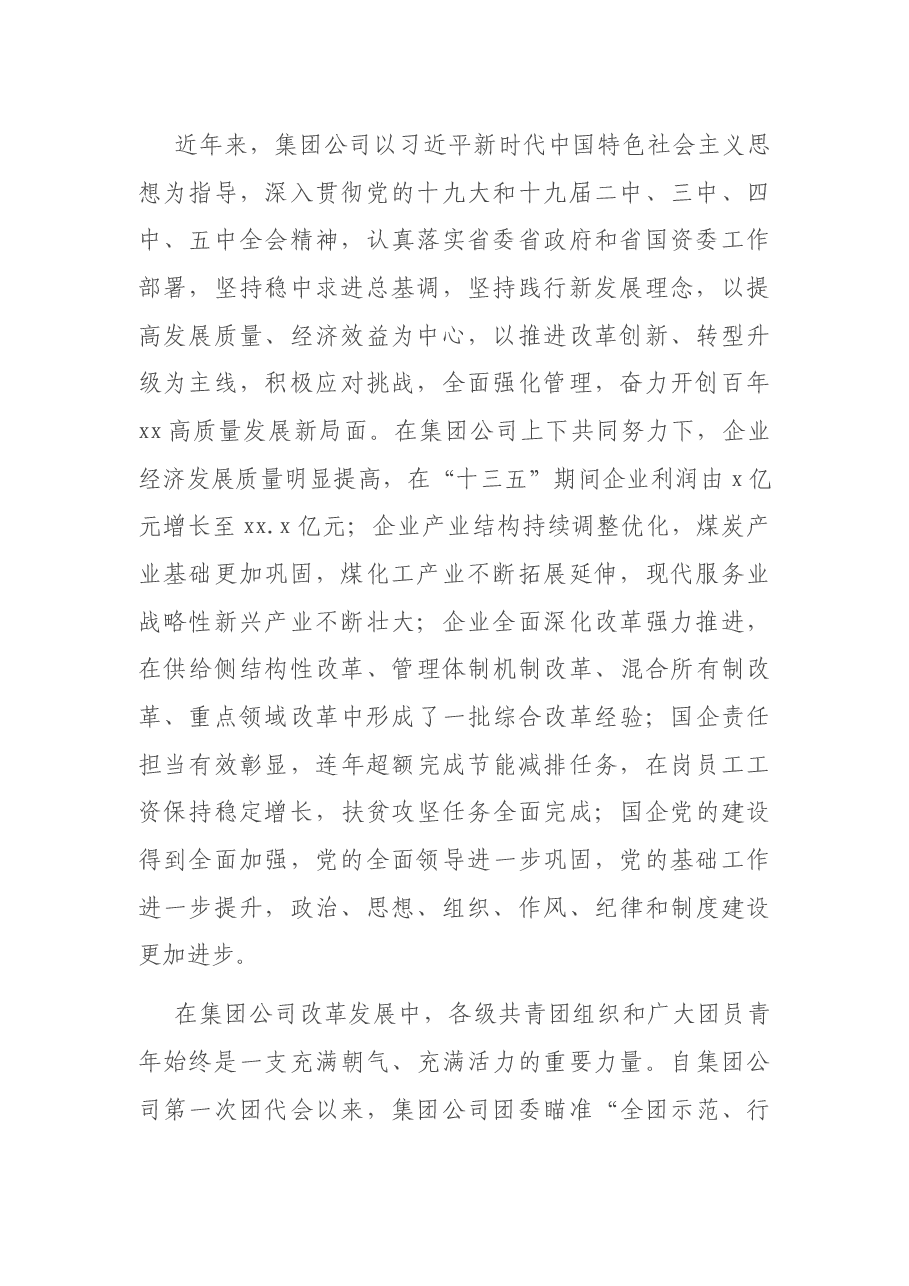 近年来，集团公司以习近平新时代中国特色社会主义思想为指导，深入贯彻党的十九大和十九届二中、三中、四中、五中全会精神，认真落实省委省政府和省国资委工作部署，坚持稳中求进总基调，坚持践行新发展理念，以提高发展质量、经济效益为中心，以推进改革创新、转型升级为主线，积极应对挑战，全面强化管理，奋力开创百年xx高质量发展新局面。在集团公司上下共同努力下，企业经济发展质量明显提高，在“十三五”期间企业利润由x亿元增长至xx.x亿元；企业产业结构持续调整优化，煤炭产业基础更加巩固，煤化工产业不断拓展延伸，现代服务业战略性新兴产业不断壮大；企业全面深化改革强力推进，在供给侧结构性改革、管理体制机制改革、混合所有制改革、重点领域改革中形成了一批综合改革经验；国企责任担当有效彰显，连年超额完成节能减排任务，在岗员工工资保持稳定增长，扶贫攻坚任务全面完成；国企党的建设得到全面加强，党的全面领导进一步巩固，党的基础工作进一步提升，政治、思想、组织、作风、纪律和制度建设更加进步。

在集团公司改革发展中，各级共青团组织和广大团员青年始终是一支充满朝气、充满活力的重要力量。自集团公司第一次团代会以来，集团公司团委瞄准“全团示范、行